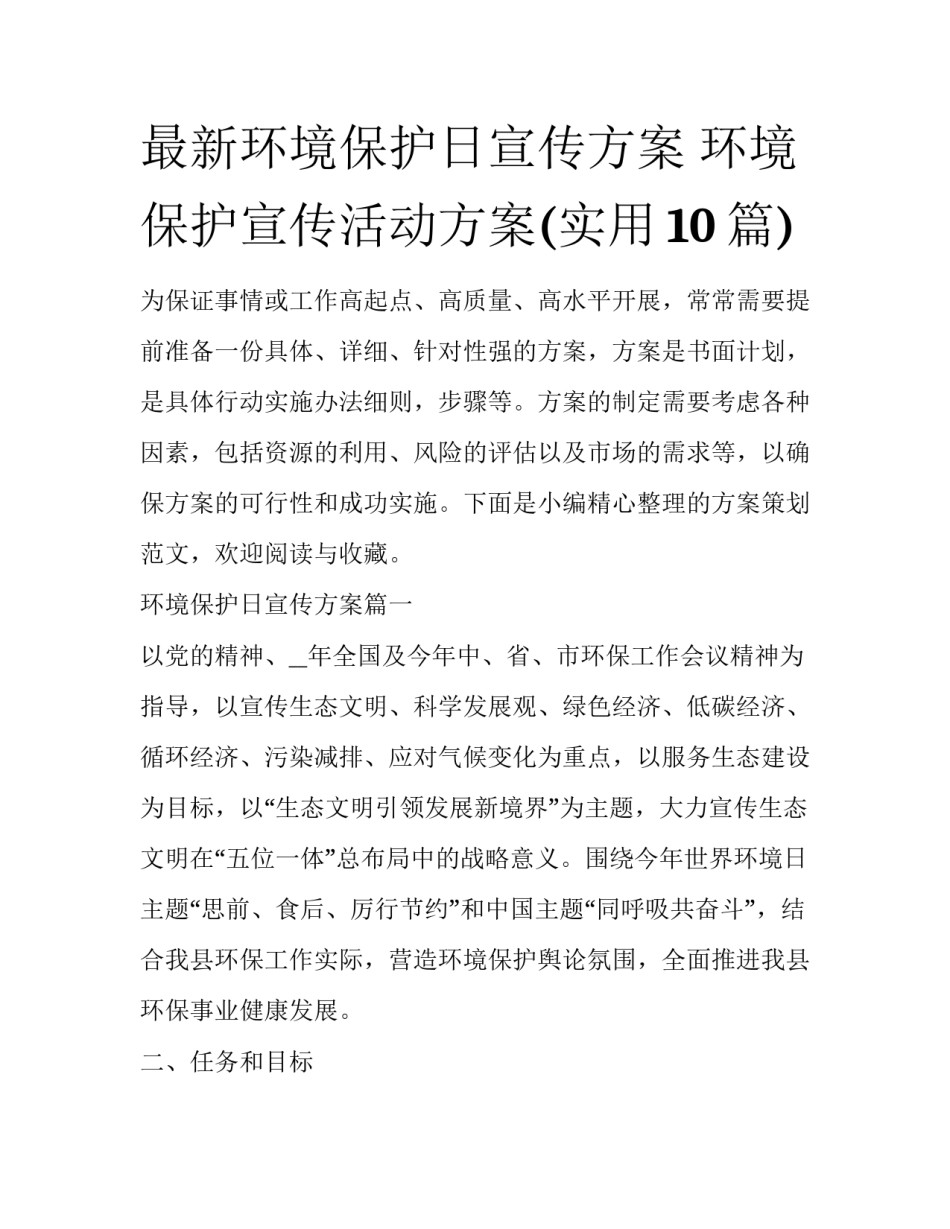 最新环境保护日宣传方案 环境保护宣传活动方案(实用10篇)

为保证事情或工作高起点、高质量、高水平开展，常常需要提前准备一份具体、详细、针对性强的方案，方案是书面计划，是具体行动实施办法细则，步骤等。方案的制定需要考虑各种因素，包括资源的利用、风险的评估以及市场的需求等，以确保方案的可行性和成功实施。下面是小编精心整理的方案策划范文，欢迎阅读与收藏。

环境保护日宣传方案篇一

以党的精神、_年全国及今年中、省、市环保工作会议精神为指导，以宣传生态文明、科学发展观、绿色经济、低碳经济、循环经济、污染减排、应对气候变化为重点，以服务生态建设为目标，以“生态文明引领发展新境界”为主题，大力宣传生态文明在“五位一体”总布局中的战略意义。围绕今年世界环境日主题“思前、食后、厉行节约”和中国主题“同呼吸共奋斗”，结合我县环保工作实际，营造环境保护舆论氛围，全面推进我县环保事业健康发展。

二、任务和目标